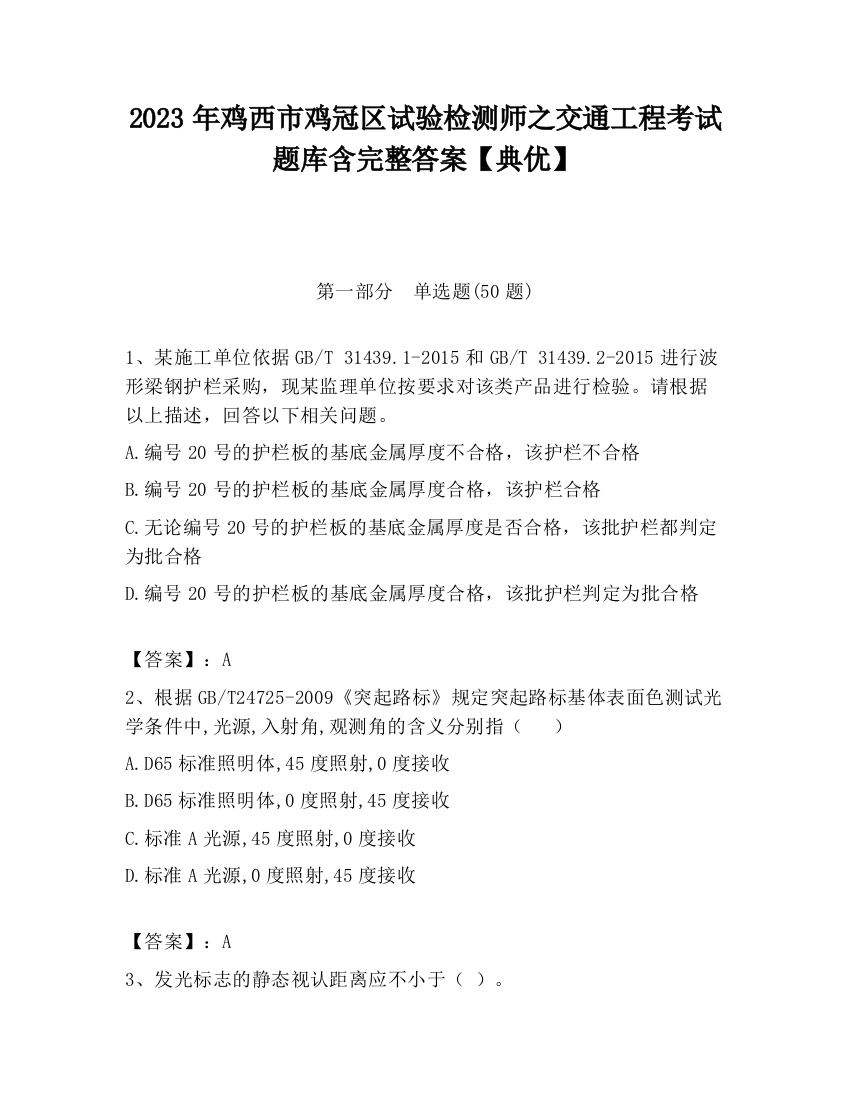 2023 年鸡西市鸡冠区试验检测师之交通工程考试题库含完整答案【典优】

第一部分　单选题(50 题)

1、某施工单位依据 GB/T 31439.1-2015 和 GB/T 31439.2-2015 进行波形梁钢护栏采购，现某监理单位按要求对该类产品进行检验。请根据以上描述，回答以下相关问题。

A.编号 20 号的护栏板的基底金属厚度不合格，该护栏不合格

B.编号 20 号的护栏板的基底金属厚度合格，该护栏合格

C.无论编号 20 号的护栏板的基底金属厚度是否合格，该批护栏都判定为批合格

D.编号 20 号的护栏板的基底金属厚度合格，该批护栏判定为批合格

【答案】：A

2、根据 GB/T24725-2009《突起路标》规定突起路标基体表面色测试光学条件中,光源,入射角,观测角的含义分别指（　　）

A.D65 标准照明体,45 度照射,0 度接收

B.D65 标准照明体,0 度照射,45 度接收

C.标准 A 光源,45 度照射,0 度接收

D.标准 A 光源,0 度照射,45 度接收

【答案】：A

3、发光标志的静态视认距离应不小于（ ）。